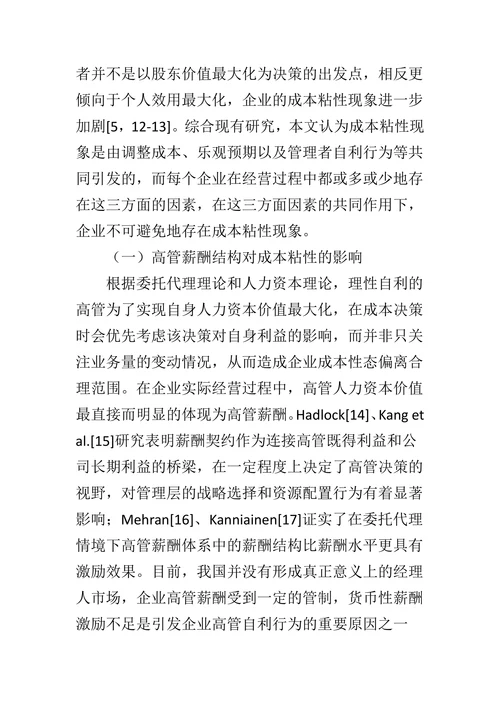 者并不是以股东价值最大化为决策的出发点，相反更倾向于个人效用最大化，企业的成本粘性现象进一步加剧[5，12-13]。综合现有研究，本文认为成本粘性现象是由调整成本、乐观预期以及管理者自利行为等共同引发的，而每个企业在经营过程中都或多或少地存在这三方面的因素，在这三方面因素的共同作用下，企业不可避免地存在成本粘性现象。

（一）高管薪酬结构对成本粘性的影响

根据委托代理理论和人力资本理论，理性自利的高管为了实现自身人力资本价值最大化，在成本决策时会优先考虑该决策对自身利益的影响，而并非只关注业务量的变动情况，从而造成企业成本性态偏离合理范围。在企业实际经营过程中，高管人力资本价值最直接而明显的体现为高管薪酬。Hadlock[14]、Kang et al.[15]研究表明薪酬契约作为连接高管既得利益和公司长期利益的桥梁，在一定程度上决定了高管决策的视野，对管理层的战略选择和资源配置行为有着显著影响；Mehran[16]、Kanniainen[17]证实了在委托代理情境下高管薪酬体系中的薪酬结构比薪酬水平更具有激励效果。目前，我国并没有形成真正意义上的经理人市场，企业高管薪酬受到一定的管制，货币性薪酬激励不足是引发企业高管自利行为的重要原因之一